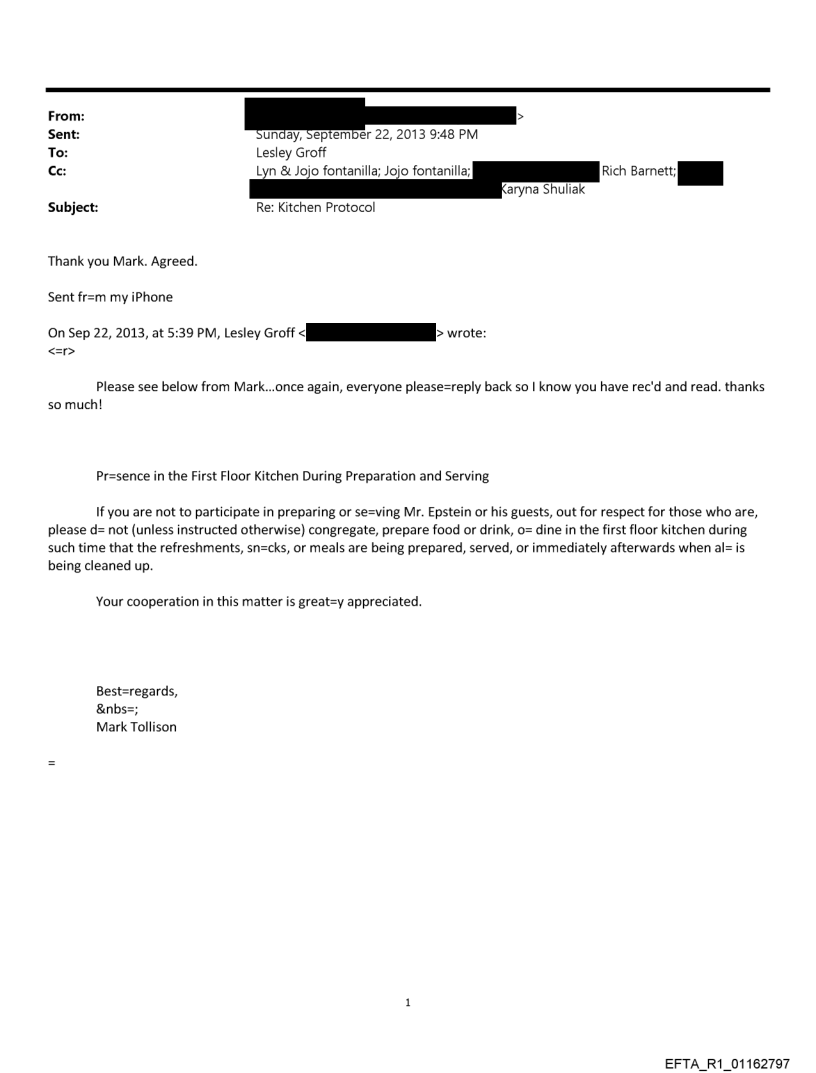 From: >
Sent: Sunday, September 22, 2013 9:48 PM
To: Lesley Groff
Cc: Lyn & Jojo fontanilla; Jojo fontanilla; Rich Barnett; Karyna Shuliak
Subject: Re: Kitchen Protocol

Thank you Mark. Agreed.

Sent fr=m my iPhone

On Sep 22, 2013, at 5:39 PM, Lesley Groff < > wrote:
<=r>

Please see below from Mark…once again, everyone please=reply back so I know you have rec'd and read. thanks so much!

Pr=sence in the First Floor Kitchen During Preparation and Serving

If you are not to participate in preparing or se=ving Mr. Epstein or his guests, out for respect for those who are, please d= not (unless instructed otherwise) congregate, prepare food or drink, o= dine in the first floor kitchen during such time that the refreshments, sn=cks, or meals are being prepared, served, or immediately afterwards when al= is being cleaned up.

Your cooperation in this matter is great=y appreciated.

Best=regards,
&nbs=;
Mark Tollison

=

1

EFTA_R1_01162797